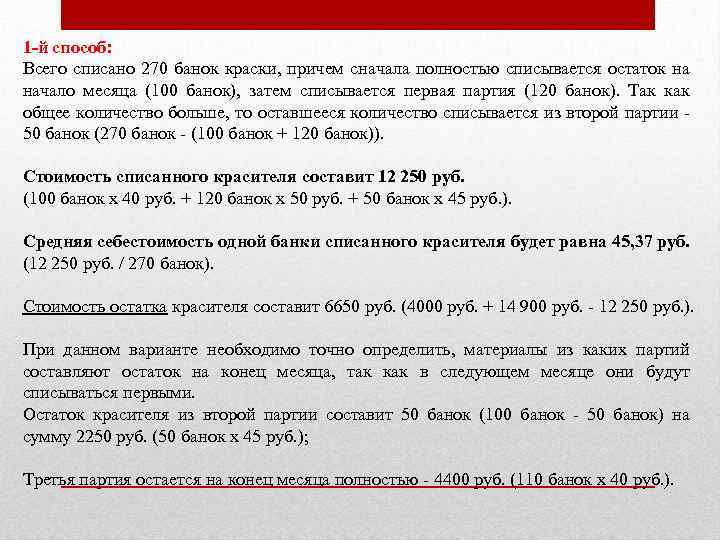 1-й способ:
Всего списано 270 банок краски, причем сначала полностью списывается остаток на начало месяца (100 банок), затем списывается первая партия (120 банок). Так как общее количество больше, то оставшееся количество списывается из второй партии - 50 банок (270 банок - (100 банок + 120 банок)).

Стоимость списанного красителя составит 12 250 руб.
(100 банок х 40 руб. + 120 банок х 50 руб. + 50 банок х 45 руб.).

Средняя себестоимость одной банки списанного красителя будет равна 45,37 руб.
(12 250 руб. / 270 банок).

Стоимость остатка красителя составит 6650 руб. (4000 руб. + 14 900 руб. - 12 250 руб.).

При данном варианте необходимо точно определить, материалы из каких партий составляют остаток на конец месяца, так как в следующем месяце они будут списываться первыми.
Остаток красителя из второй партии составит 50 банок (100 банок - 50 банок) на сумму 2250 руб. (50 банок х 45 руб.);

Третья партия остается на конец месяца полностью - 4400 руб. (110 банок х 40 руб.).